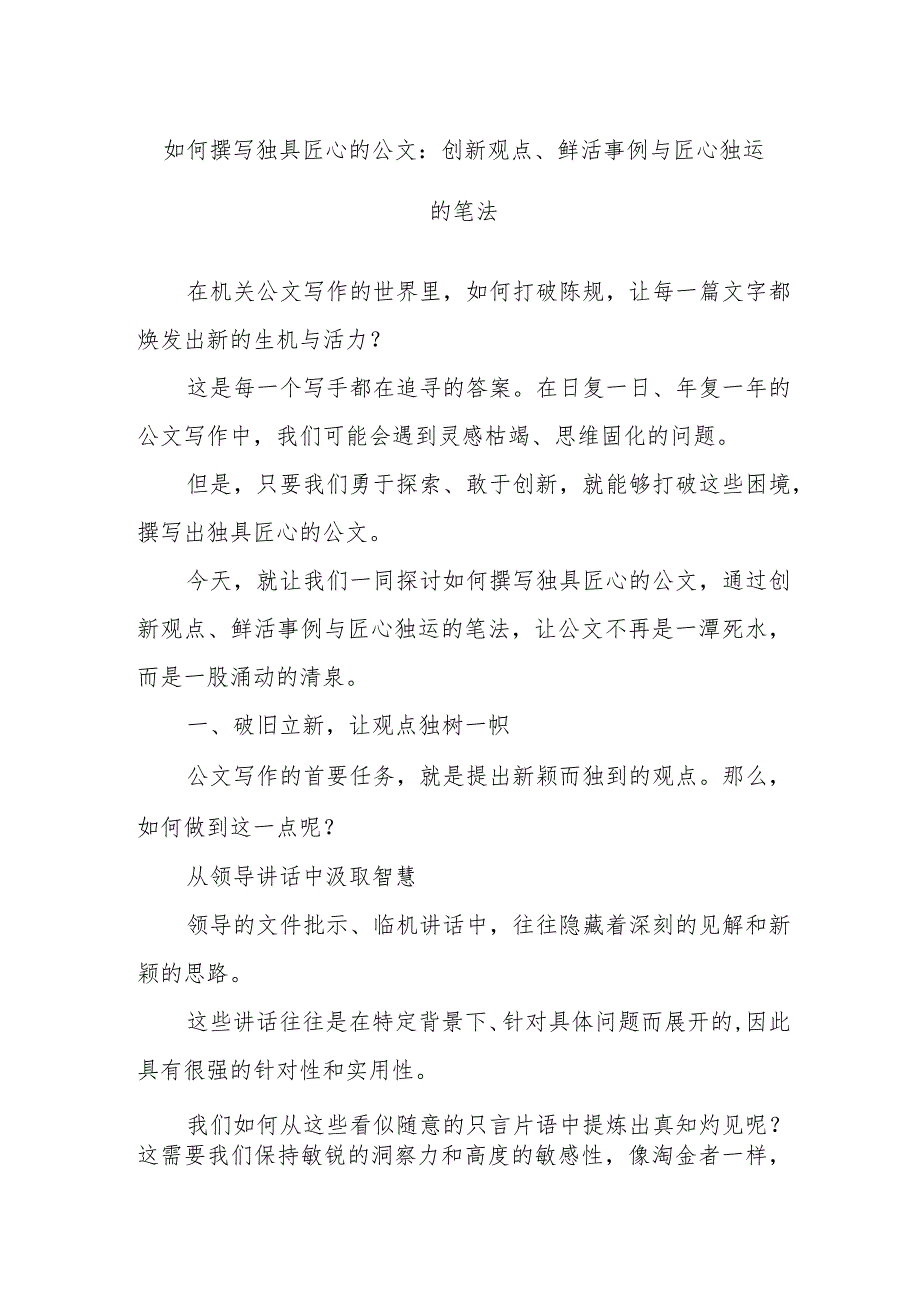 如何撰写独具匠心的公文：创新观点、鲜活事例与匠心独运的笔法

在机关公文写作的世界里，如何打破陈规，让每一篇文字都焕发出新的生机与活力？

这是每一个写手都在追寻的答案。在日复一日、年复一年的公文写作中，我们可能会遇到灵感枯竭、思维固化的问题。

但是，只要我们勇于探索、敢于创新，就能够打破这些困境，撰写出独具匠心的公文。

今天，就让我们一同探讨如何撰写独具匠心的公文，通过创新观点、鲜活事例与匠心独运的笔法，让公文不再是一潭死水，而是一股涌动的清泉。

一、破旧立新，让观点独树一帜

公文写作的首要任务，就是提出新颖而独到的观点。那么，如何做到这一点呢？

从领导讲话中汲取智慧

领导的文件批示、临机讲话中，往往隐藏着深刻的见解和新颖的思路。

这些讲话往往是在特定背景下、针对具体问题而展开的,因此具有很强的针对性和实用性。

我们如何从这些看似随意的只言片语中提炼出真知灼见呢？这需要我们保持敏锐的洞察力和高度的敏感性，像淘金者一样，